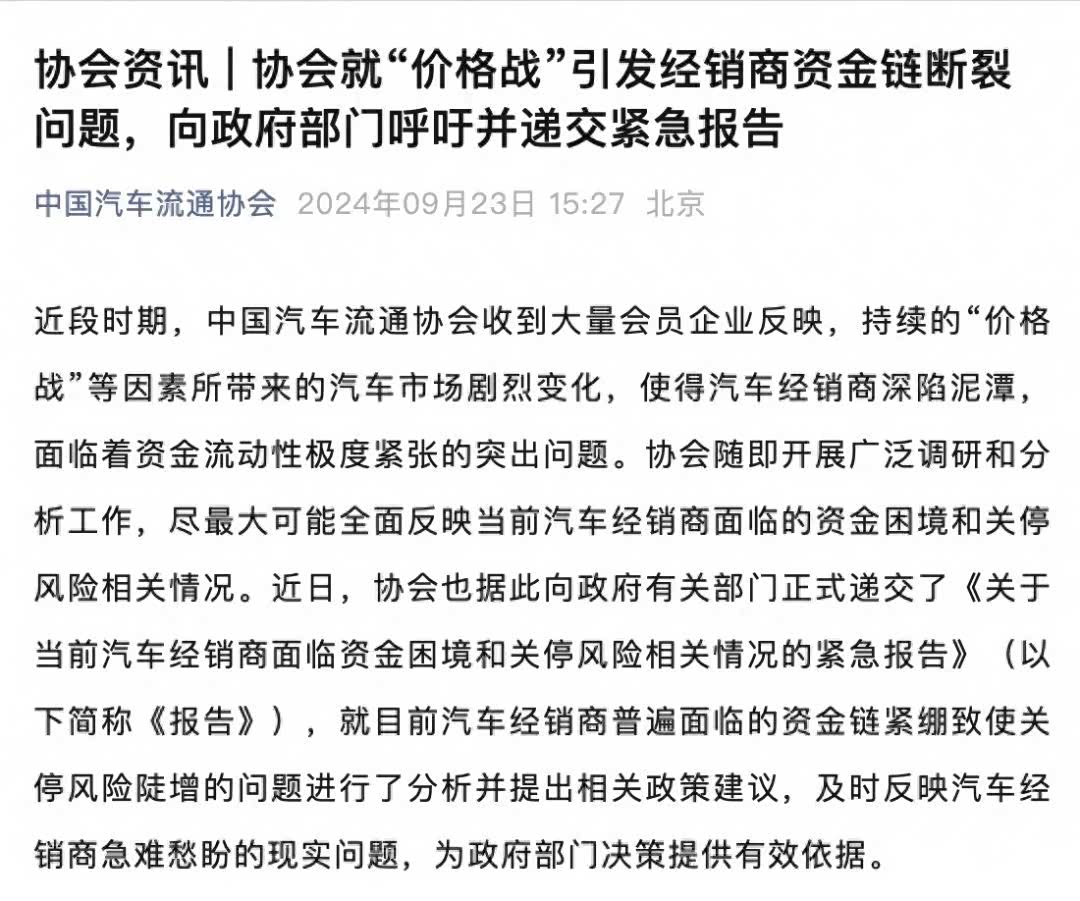 协会资讯｜协会就“价格战”引发经销商资金链断裂问题，向政府部门呼吁并递交紧急报告

中国汽车流通协会 2024年09月23日 15:27 北京

近段时期，中国汽车流通协会收到大量会员企业反映，持续的“价格战”等因素所带来的汽车市场剧烈变化，使得汽车经销商深陷泥潭，面临着资金流动性极度紧张的突出问题。协会随即开展广泛调研和分析工作，尽最大可能全面反映当前汽车经销商面临的资金困境和关停风险相关情况。近日，协会也据此向政府有关部门正式递交了《关于当前汽车经销商面临资金困境和关停风险相关情况的紧急报告》（以下简称《报告》），就目前汽车经销商普遍面临的资金链紧绷致使关停风险陡增的问题进行了分析并提出相关政策建议，及时反映汽车经销商急难愁盼的现实问题，为政府部门决策提供有效依据。